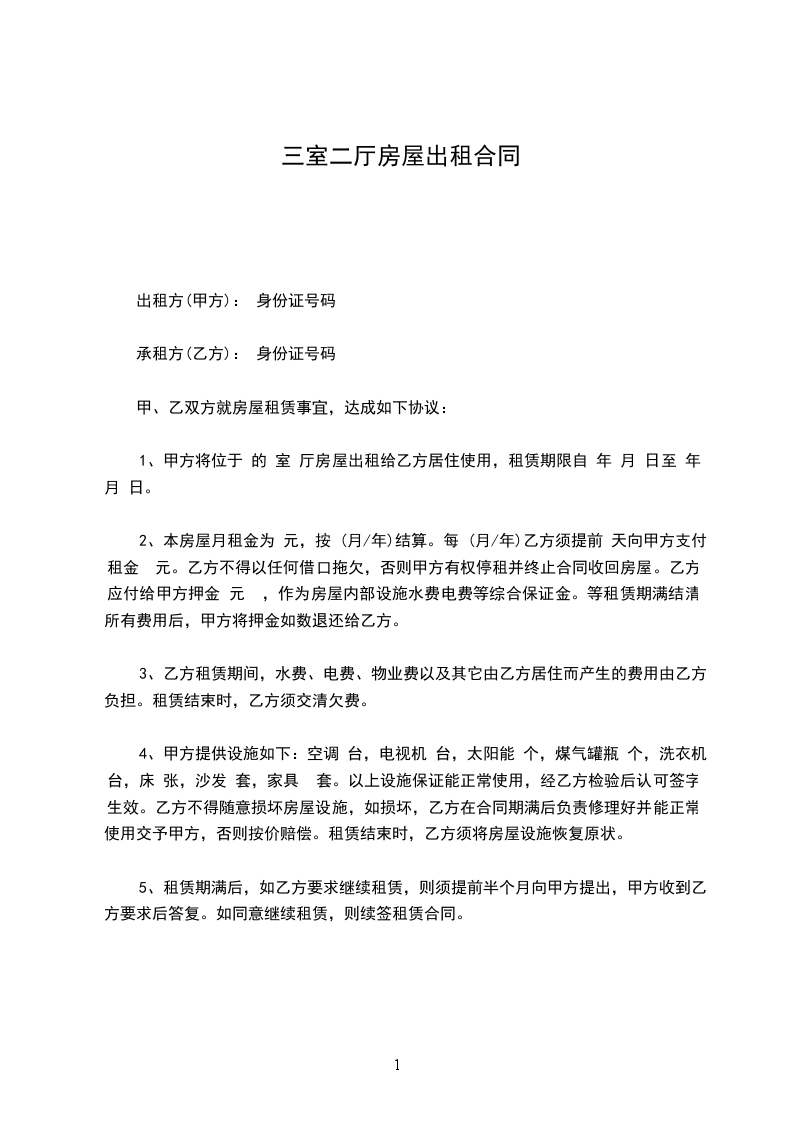 三室二厅房屋出租合同

出租方(甲方)： 身份证号码

承租方(乙方)： 身份证号码

甲、乙双方就房屋租赁事宜，达成如下协议：

1、甲方将位于 的 室 厅房屋出租给乙方居住使用，租赁期限自 年 月 日至 年 月 日。

2、本房屋月租金为 元，按 (月/年)结算。每 (月/年)乙方须提前 天向甲方支付租金 元。乙方不得以任何借口拖欠，否则甲方有权停租并终止合同收回房屋。乙方应付给甲方押金 元 ，作为房屋内部设施水费电费等综合保证金。等租赁期满结清所有费用后，甲方将押金如数退还给乙方。

3、乙方租赁期间，水费、电费、物业费以及其它由乙方居住而产生的费用由乙方负担。租赁结束时，乙方须交清欠费。

4、甲方提供设施如下：空调 台，电视机 台，太阳能 个，煤气罐瓶 个，洗衣机 台，床 张，沙发 套，家具 套。以上设施保证能正常使用，经乙方检验后认可签字生效。乙方不得随意损坏房屋设施，如损坏，乙方在合同期满后负责修理好并能正常使用交予甲方，否则按价赔偿。租赁结束时，乙方须将房屋设施恢复原状。

5、租赁期满后，如乙方要求继续租赁，则须提前半个月向甲方提出，甲方收到乙方要求后答复。如同意继续租赁，则续签租赁合同。

1